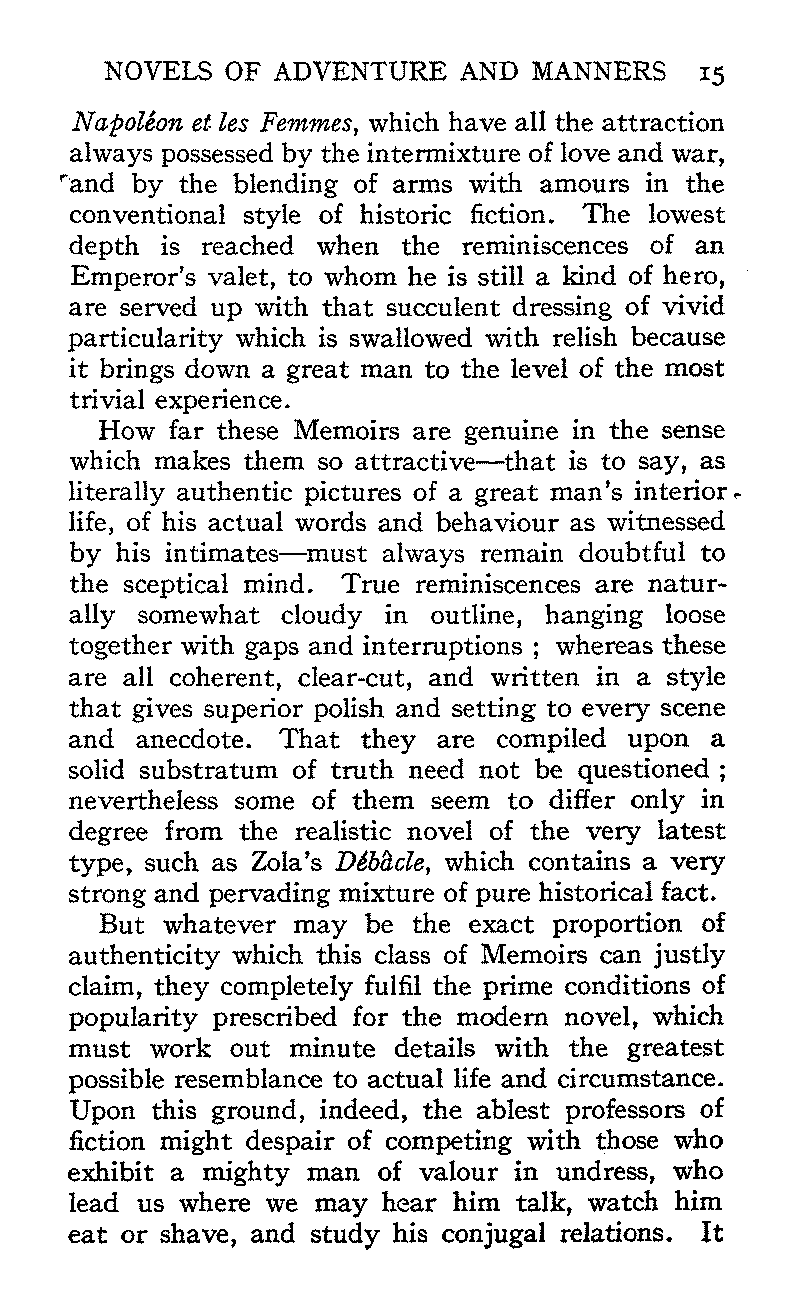 NOVELS OF ADVENTURE AND MANNERS 15

Napoléon et les Femmes, which have all the attraction always possessed by the intermixture of love and war, and by the blending of arms with amours in the conventional style of historic fiction. The lowest depth is reached when the reminiscences of an Emperor's valet, to whom he is still a kind of hero, are served up with that succulent dressing of vivid particularity which is swallowed with relish because it brings down a great man to the level of the most trivial experience.

How far these Memoirs are genuine in the sense which makes them so attractive—that is to say, as literally authentic pictures of a great man's interior life, of his actual words and behaviour as witnessed by his intimates—must always remain doubtful to the sceptical mind. True reminiscences are naturally somewhat cloudy in outline, hanging loose together with gaps and interruptions ; whereas these are all coherent, clear-cut, and written in a style that gives superior polish and setting to every scene and anecdote. That they are compiled upon a solid substratum of truth need not be questioned ; nevertheless some of them seem to differ only in degree from the realistic novel of the very latest type, such as Zola's Débâcle, which contains a very strong and pervading mixture of pure historical fact.

But whatever may be the exact proportion of authenticity which this class of Memoirs can justly claim, they completely fulfil the prime conditions of popularity prescribed for the modern novel, which must work out minute details with the greatest possible resemblance to actual life and circumstance. Upon this ground, indeed, the ablest professors of fiction might despair of competing with those who exhibit a mighty man of valour in undress, who lead us where we may hear him talk, watch him eat or shave, and study his conjugal relations. It